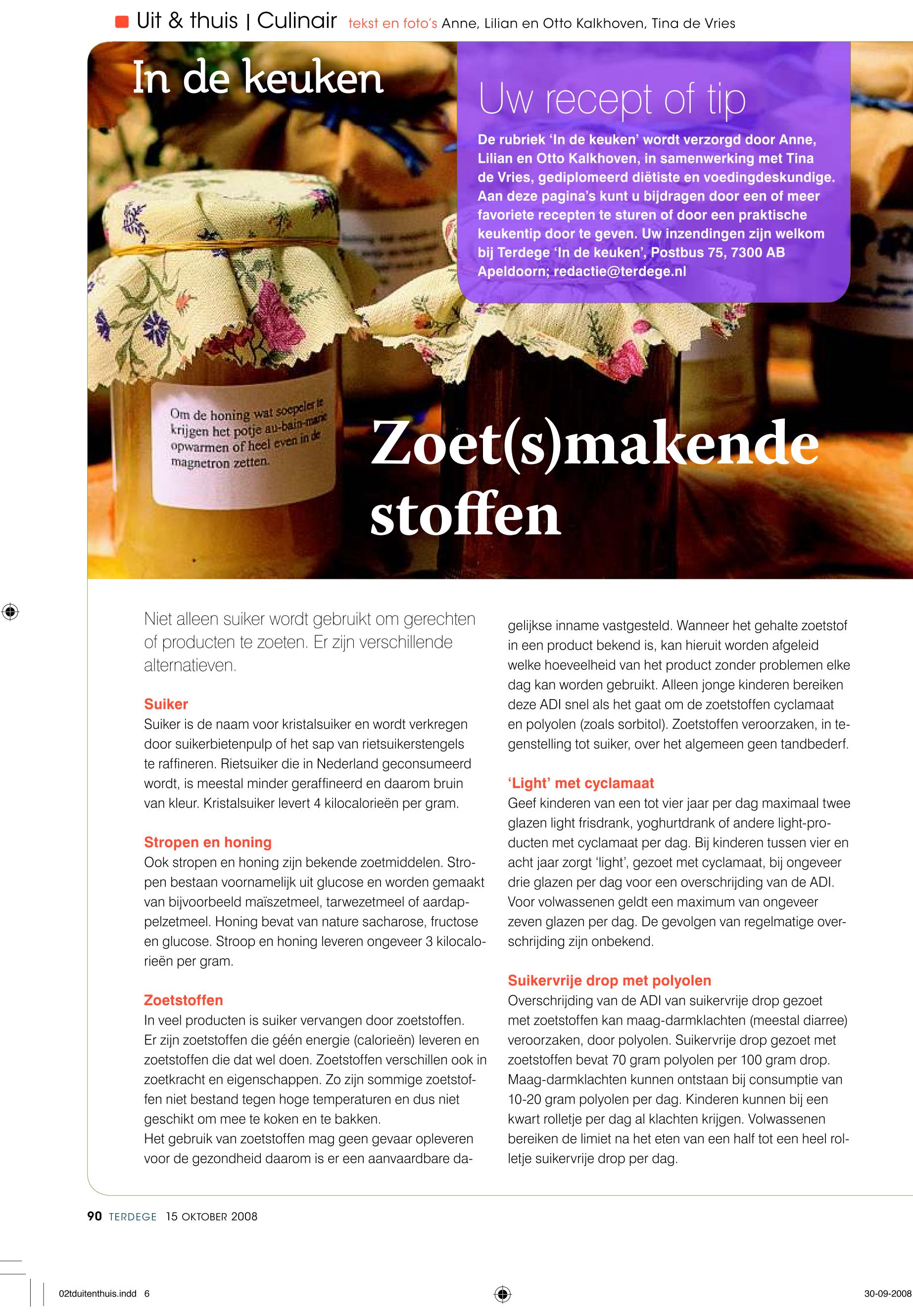 Uit & thuis | Culinair tekst en foto's Anne, Lilian en Otto Kalkhoven, Tina de Vries

In de keuken

Uw recept of tip

De rubriek 'In de keuken' wordt verzorgd door Anne, Lilian en Otto Kalkhoven, in samenwerking met Tina de Vries, gediplomeerd diëtiste en voedingdeskundige. Aan deze pagina's kunt u bijdragen door een of meer favoriete recepten te sturen of door een praktische keukentip door te geven. Uw inzendingen zijn welkom bij Terdege 'In de keuken', Postbus 75, 7300 AB Apeldoorn; redactie@terdege.nl

Om de honing wat soepeler te krijgen het potje au-bain-marie opwarmen of heel even in de magnetron zetten.

Zoet(s)makende stoffen

Niet alleen suiker wordt gebruikt om gerechten of producten te zoeten. Er zijn verschillende alternatieven.

Suiker
Suiker is de naam voor kristalsuiker en wordt verkregen door suikerbietenpulp of het sap van rietsuikerstengels te raffineren. Rietsuiker die in Nederland geconsumeerd wordt, is meestal minder geraffineerd en daarom bruin van kleur. Kristalsuiker levert 4 kilocalorieën per gram.

Stropen en honing
Ook stropen en honing zijn bekende zoetmiddelen. Stropen bestaan voornamelijk uit glucose en worden gemaakt van bijvoorbeeld maïszetmeel, tarwezetmeel of aardappelzetmeel. Honing bevat van nature sacharose, fructose en glucose. Stroop en honing leveren ongeveer 3 kilocalorieën per gram.

Zoetstoffen
In veel producten is suiker vervangen door zoetstoffen. Er zijn zoetstoffen die géén energie (calorieën) leveren en zoetstoffen die dat wel doen. Zoetstoffen verschillen ook in zoetkracht en eigenschappen. Zo zijn sommige zoetstoffen niet bestand tegen hoge temperaturen en dus niet geschikt om mee te koken en te bakken.
Het gebruik van zoetstoffen mag geen gevaar opleveren voor de gezondheid daarom is er een aanvaardbare dagelijkse inname vastgesteld. Wanneer het gehalte zoetstof in een product bekend is, kan hieruit worden afgeleid welke hoeveelheid van het product zonder problemen elke dag kan worden gebruikt. Alleen jonge kinderen bereiken deze ADI snel als het gaat om de zoetstoffen cyclamaat en polyolen (zoals sorbitol). Zoetstoffen veroorzaken, in tegenstelling tot suiker, over het algemeen geen tandbederf.

'Light' met cyclamaat
Geef kinderen van een tot vier jaar per dag maximaal twee glazen light frisdrank, yoghurtdrank of andere light-producten met cyclamaat per dag. Bij kinderen tussen vier en acht jaar zorgt 'light', gezoet met cyclamaat, bij ongeveer drie glazen per dag voor een overschrijding van de ADI. Voor volwassenen geldt een maximum van ongeveer zeven glazen per dag. De gevolgen van regelmatige overschrijding zijn onbekend.

Suikervrije drop met polyolen
Overschrijding van de ADI van suikervrije drop gezoet met zoetstoffen kan maag-darmklachten (meestal diarree) veroorzaken, door polyolen. Suikervrije drop gezoet met zoetstoffen bevat 70 gram polyolen per 100 gram drop. Maag-darmklachten kunnen ontstaan bij consumptie van 10-20 gram polyolen per dag. Kinderen kunnen bij een kwart rolletje per dag al klachten krijgen. Volwassenen bereiken de limiet na het eten van een half tot een heel rolletje suikervrije drop per dag.

90 TERDEGE 15 OKTOBER 2008

02tduitenthuis.indd 6

30-09-2008